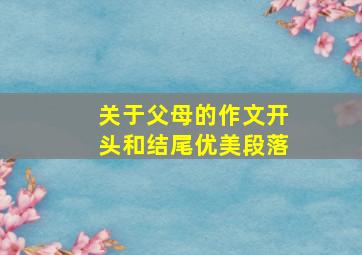 关于父母的作文开头和结尾优美段落